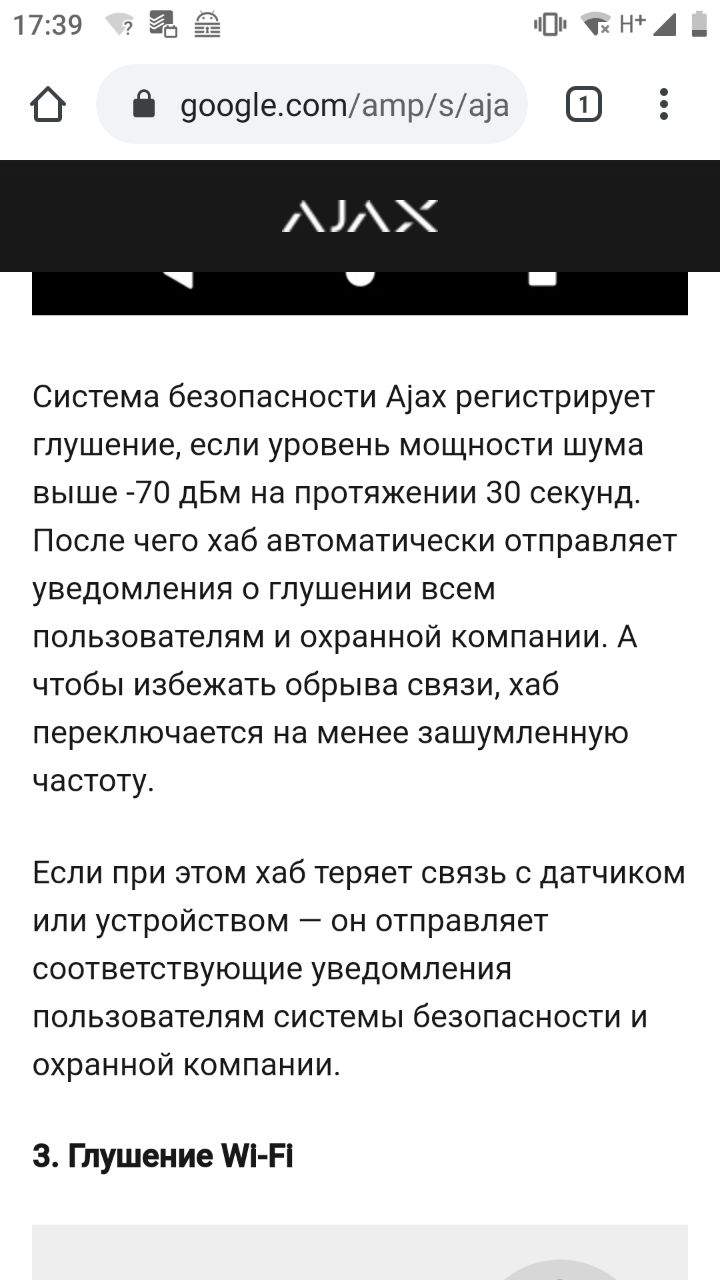 17:39 H+

google.com/amp/s/aja

1

AJAX

Система безопасности Ajax регистрирует глушение, если уровень мощности шума выше -70 дБм на протяжении 30 секунд. После чего хаб автоматически отправляет уведомления о глушении всем пользователям и охранной компании. А чтобы избежать обрыва связи, хаб переключается на менее зашумленную частоту.

Если при этом хаб теряет связь с датчиком или устройством — он отправляет соответствующие уведомления пользователям системы безопасности и охранной компании.

3. Глушение Wi-Fi